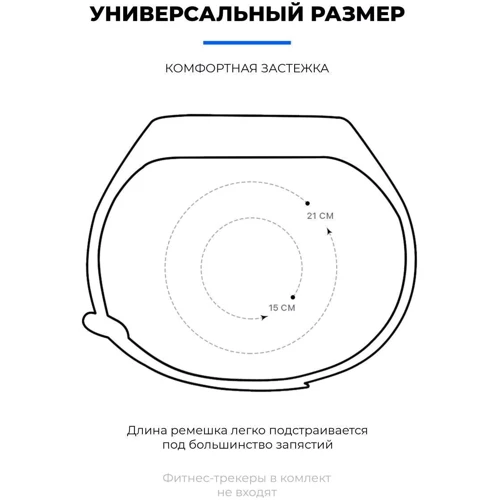 УНИВЕРСАЛЬНЫЙ РАЗМЕР

КОМФОРТНАЯ ЗАСТЕЖКА

21 СМ

15 СМ

Длина ремешка легко подстраивается под большинство запястий

Фитнес-трекеры в комлект не входят